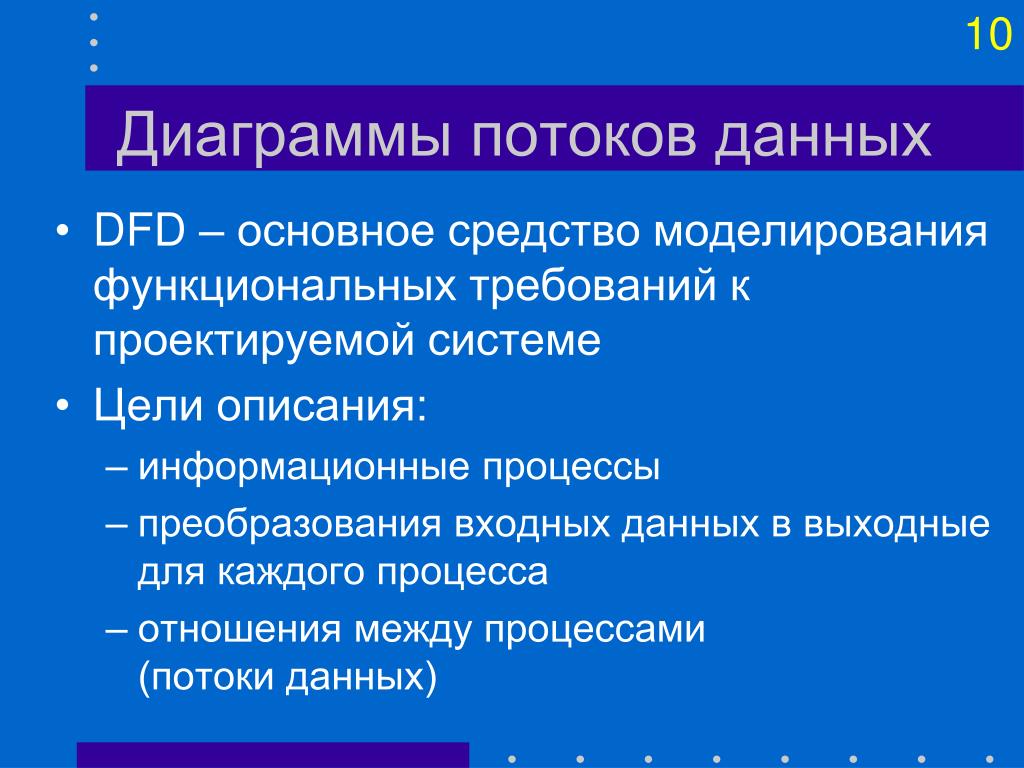 10

Диаграммы потоков данных

• DFD – основное средство моделирования функциональных требований к проектируемой системе

• Цели описания:

– информационные процессы

– преобразования входных данных в выходные для каждого процесса

– отношения между процессами (потоки данных)